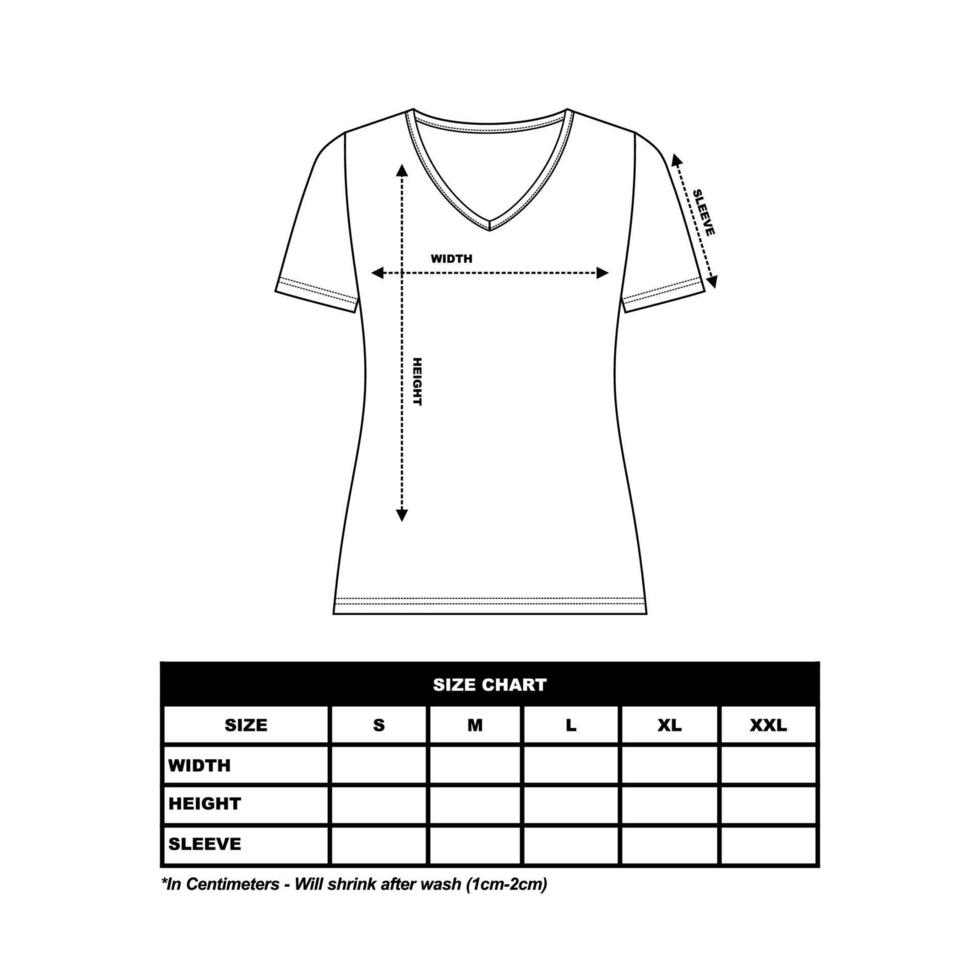 SLEEVE

WIDTH

HEIGHT

SIZE CHART

| SIZE | S | M | L | XL | XXL |
|---|---|---|---|---|---|
| WIDTH | | | | | |
| HEIGHT | | | | | |
| SLEEVE | | | | | |

*In Centimeters - Will shrink after wash (1cm-2cm)